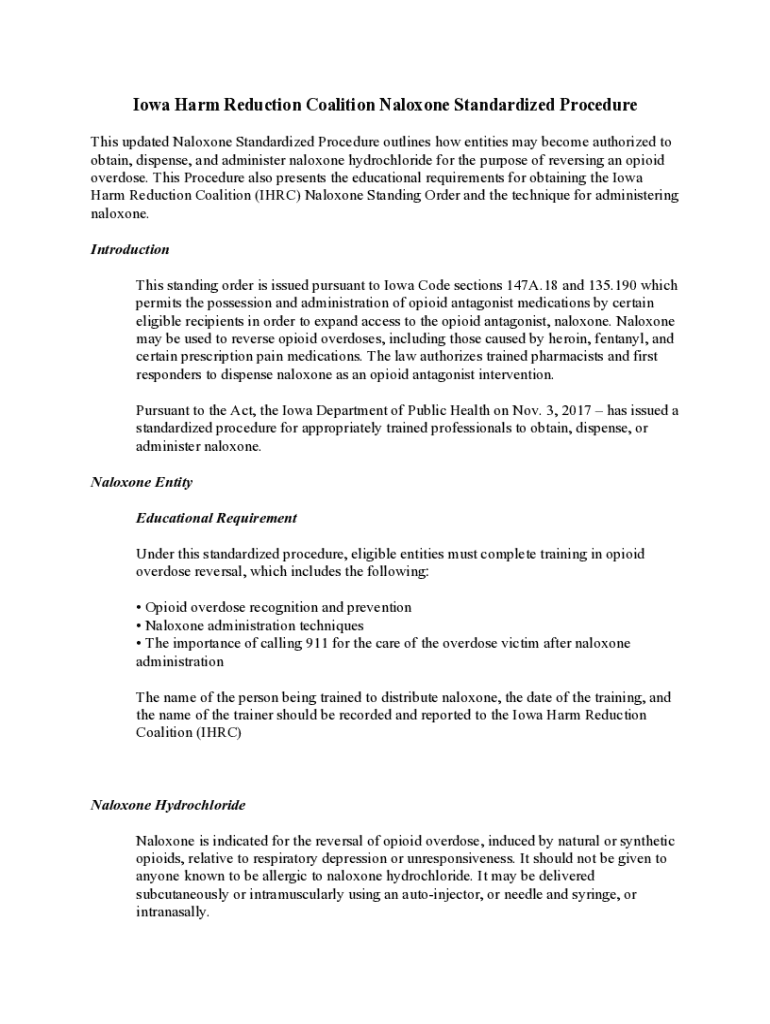 Iowa Harm Reduction Coalition Naloxone Standardized Procedure

This updated Naloxone Standardized Procedure outlines how entities may become authorized to obtain, dispense, and administer naloxone hydrochloride for the purpose of reversing an opioid overdose. This Procedure also presents the educational requirements for obtaining the Iowa Harm Reduction Coalition (IHRC) Naloxone Standing Order and the technique for administering naloxone.

Introduction

This standing order is issued pursuant to Iowa Code sections 147A.18 and 135.190 which permits the possession and administration of opioid antagonist medications by certain eligible recipients in order to expand access to the opioid antagonist, naloxone. Naloxone may be used to reverse opioid overdoses, including those caused by heroin, fentanyl, and certain prescription pain medications. The law authorizes trained pharmacists and first responders to dispense naloxone as an opioid antagonist intervention.

Pursuant to the Act, the Iowa Department of Public Health on Nov. 3, 2017 – has issued a standardized procedure for appropriately trained professionals to obtain, dispense, or administer naloxone.

Naloxone Entity

Educational Requirement

Under this standardized procedure, eligible entities must complete training in opioid overdose reversal, which includes the following:

• Opioid overdose recognition and prevention
• Naloxone administration techniques
• The importance of calling 911 for the care of the overdose victim after naloxone administration

The name of the person being trained to distribute naloxone, the date of the training, and the name of the trainer should be recorded and reported to the Iowa Harm Reduction Coalition (IHRC)

Naloxone Hydrochloride

Naloxone is indicated for the reversal of opioid overdose, induced by natural or synthetic opioids, relative to respiratory depression or unresponsiveness. It should not be given to anyone known to be allergic to naloxone hydrochloride. It may be delivered subcutaneously or intramuscularly using an auto-injector, or needle and syringe, or intranasally.